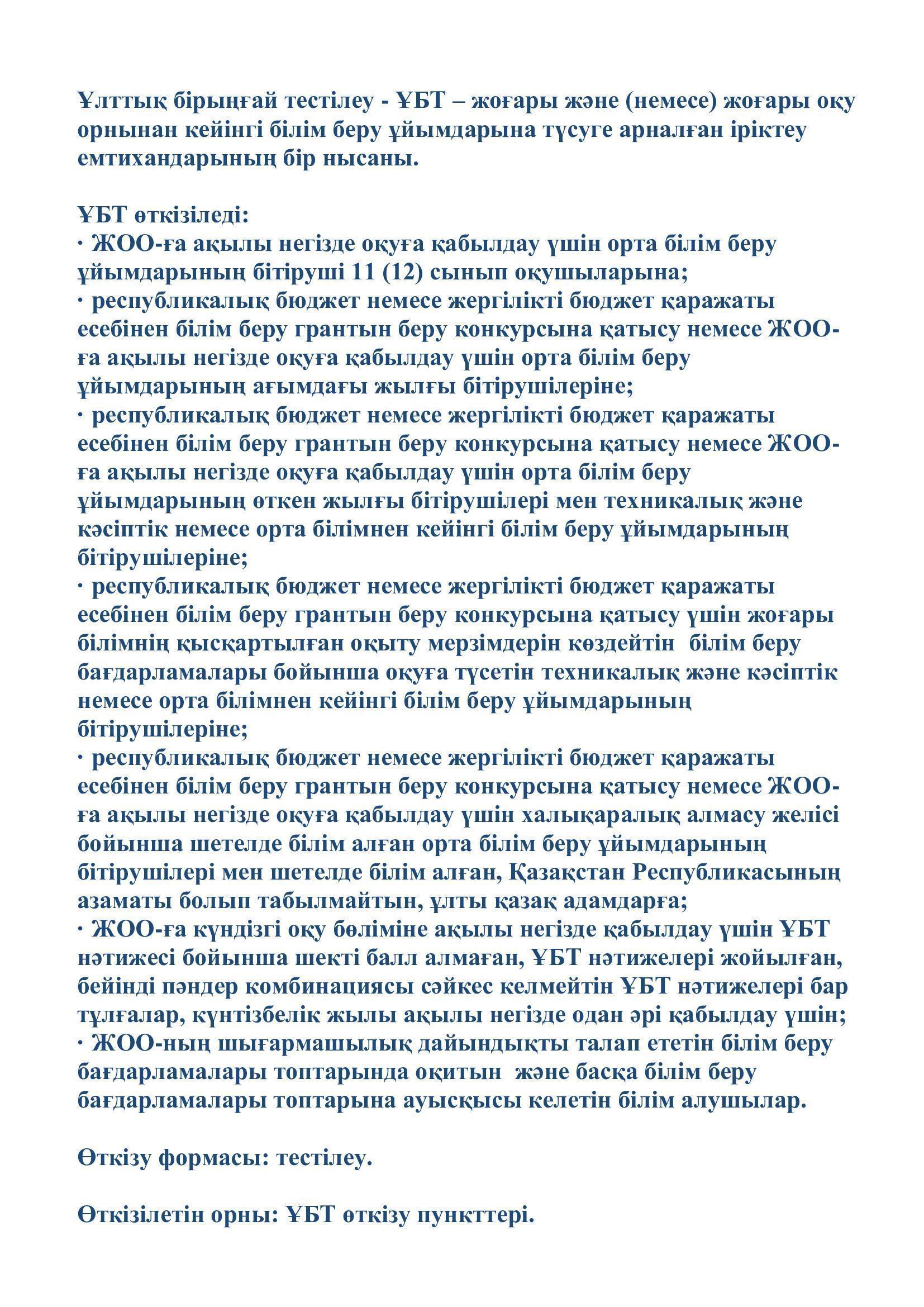 Ұлттық бірыңғай тестілеу - ҰБТ – жоғары және (немесе) жоғары оқу орнынан кейінгі білім беру ұйымдарына түсуге арналған іріктеу емтихандарының бір нысаны.

ҰБТ өткізіледі:
· ЖОО-ға ақылы негізде оқуға қабылдау үшін орта білім беру ұйымдарының бітіруші 11 (12) сынып оқушыларына;
· республикалық бюджет немесе жергілікті бюджет қаражаты есебінен білім беру грантын беру конкурсына қатысу немесе ЖОО-ға ақылы негізде оқуға қабылдау үшін орта білім беру ұйымдарының ағымдағы жылғы бітірушілеріне;
· республикалық бюджет немесе жергілікті бюджет қаражаты есебінен білім беру грантын беру конкурсына қатысу немесе ЖОО-ға ақылы негізде оқуға қабылдау үшін орта білім беру ұйымдарының өткен жылғы бітірушілері мен техникалық және кәсіптік немесе орта білімнен кейінгі білім беру ұйымдарының бітірушілеріне;
· республикалық бюджет немесе жергілікті бюджет қаражаты есебінен білім беру грантын беру конкурсына қатысу үшін жоғары білімнің қысқартылған оқыту мерзімдерін көздейтін білім беру бағдарламалары бойынша оқуға түсетін техникалық және кәсіптік немесе орта білімнен кейінгі білім беру ұйымдарының бітірушілеріне;
· республикалық бюджет немесе жергілікті бюджет қаражаты есебінен білім беру грантын беру конкурсына қатысу немесе ЖОО-ға ақылы негізде оқуға қабылдау үшін халықаралық алмасу желісі бойынша шетелде білім алған орта білім беру ұйымдарының бітірушілері мен шетелде білім алған, Қазақстан Республикасының азаматы болып табылмайтын, ұлты қазақ адамдарға;
· ЖОО-ға күндізгі оқу бөліміне ақылы негізде қабылдау үшін ҰБТ нәтижесі бойынша шекті балл алмаған, ҰБТ нәтижелері жойылған, бейінді пәндер комбинациясы сәйкес келмейтін ҰБТ нәтижелері бар тұлғалар, күнтізбелік жылы ақылы негізде одан әрі қабылдау үшін;
· ЖОО-ның шығармашылық дайындықты талап ететін білім беру бағдарламалары топтарында оқитын және басқа білім беру бағдарламалары топтарына ауысқысы келетін білім алушылар.

Өткізу формасы: тестілеу.

Өткізілетін орны: ҰБТ өткізу пункттері.